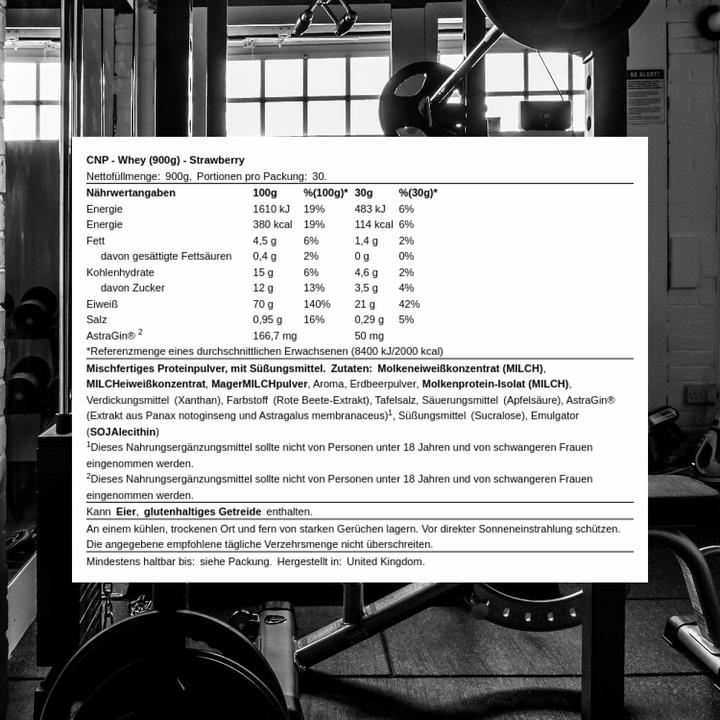 BE ALERT!

CNP - Whey (900g) - Strawberry
Nettofüllmenge: 900g, Portionen pro Packung: 30.

| Nährwertangaben | 100g | %(100g)* | 30g | %(30g)* |
|---|---|---|---|---|
| Energie | 1610 kJ | 19% | 483 kJ | 6% |
| Energie | 380 kcal | 19% | 114 kcal | 6% |
| Fett | 4,5 g | 6% | 1,4 g | 2% |
| davon gesättigte Fettsäuren | 0,4 g | 2% | 0 g | 0% |
| Kohlenhydrate | 15 g | 6% | 4,6 g | 2% |
| davon Zucker | 12 g | 13% | 3,5 g | 4% |
| Eiweiß | 70 g | 140% | 21 g | 42% |
| Salz | 0,95 g | 16% | 0,29 g | 5% |
| AstraGin® $^2$ | 166,7 mg | | 50 mg | |

*Referenzmenge eines durchschnittlichen Erwachsenen (8400 kJ/2000 kcal)

Mischfertiges Proteinpulver, mit Süßungsmittel. Zutaten: Molkeneiweißkonzentrat (MILCH), MILCHeiweißkonzentrat, MagerMILCHpulver, Aroma, Erdbeerpulver, Molkenprotein-Isolat (MILCH), Verdickungsmittel (Xanthan), Farbstoff (Rote Beete-Extrakt), Tafelsalz, Säuerungsmittel (Apfelsäure), AstraGin® (Extrakt aus Panax notoginseng und Astragalus membranaceus)$^1$, Süßungsmittel (Sucralose), Emulgator (SOJAlecithin)

$^1$Dieses Nahrungsergänzungsmittel sollte nicht von Personen unter 18 Jahren und von schwangeren Frauen eingenommen werden.

$^2$Dieses Nahrungsergänzungsmittel sollte nicht von Personen unter 18 Jahren und von schwangeren Frauen eingenommen werden.

Kann Eier, glutenhaltiges Getreide enthalten.

An einem kühlen, trockenen Ort und fern von starken Gerüchen lagern. Vor direkter Sonneneinstrahlung schützen. Die angegebene empfohlene tägliche Verzehrsmenge nicht überschreiten.

Mindestens haltbar bis: siehe Packung. Hergestellt in: United Kingdom.